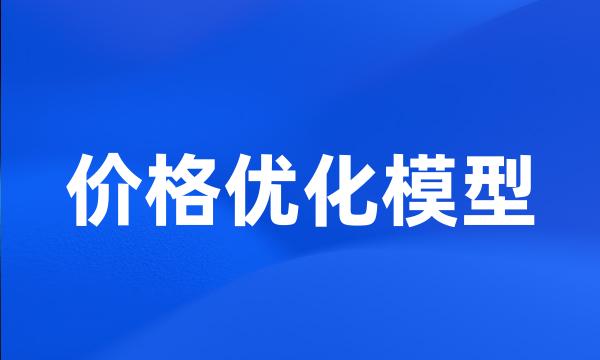 价格优化模型